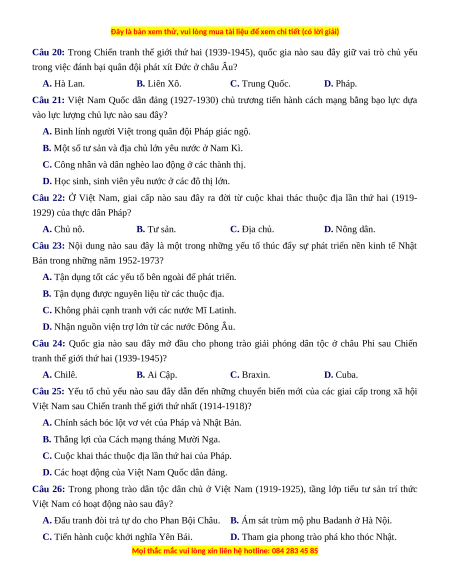 Đây là bản xem thử, vui lòng mua tài liệu để xem chi tiết (có lời giải)

**Câu 20:** Trong Chiến tranh thế giới thứ hai (1939-1945), quốc gia nào sau đây giữ vai trò chủ yếu trong việc đánh bại quân đội phát xít Đức ở châu Âu?

**A.** Hà Lan. **B.** Liên Xô. **C.** Trung Quốc. **D.** Pháp.

**Câu 21:** Việt Nam Quốc dân đảng (1927-1930) chủ trương tiến hành cách mạng bằng bạo lực dựa vào lực lượng chủ lực nào sau đây?

**A.** Binh lính người Việt trong quân đội Pháp giác ngộ.

**B.** Một số tư sản và địa chủ lớn yêu nước ở Nam Kì.

**C.** Công nhân và dân nghèo lao động ở các thành thị.

**D.** Học sinh, sinh viên yêu nước ở các đô thị lớn.

**Câu 22:** Ở Việt Nam, giai cấp nào sau đây ra đời từ cuộc khai thác thuộc địa lần thứ hai (1919-1929) của thực dân Pháp?

**A.** Chủ nô. **B.** Tư sản. **C.** Địa chủ. **D.** Nông dân.

**Câu 23:** Nội dung nào sau đây là một trong những yếu tố thúc đẩy sự phát triển nền kinh tế Nhật Bản trong những năm 1952-1973?

**A.** Tận dụng tốt các yếu tố bên ngoài để phát triển.

**B.** Tận dụng được nguyên liệu từ các thuộc địa.

**C.** Không phải cạnh tranh với các nước Mĩ Latinh.

**D.** Nhận nguồn viện trợ lớn từ các nước Đông Âu.

**Câu 24:** Quốc gia nào sau đây mở đầu cho phong trào giải phóng dân tộc ở châu Phi sau Chiến tranh thế giới thứ hai (1939-1945)?

**A.** Chilê. **B.** Ai Cập. **C.** Braxin. **D.** Cuba.

**Câu 25:** Yếu tố chủ yếu nào sau đây dẫn đến những chuyển biến mới của các giai cấp trong xã hội Việt Nam sau Chiến tranh thế giới thứ nhất (1914-1918)?

**A.** Chính sách bóc lột vơ vét của Pháp và Nhật Bản.

**B.** Thắng lợi của Cách mạng tháng Mười Nga.

**C.** Cuộc khai thác thuộc địa lần thứ hai của Pháp.

**D.** Các hoạt động của Việt Nam Quốc dân đảng.

**Câu 26:** Trong phong trào dân tộc dân chủ ở Việt Nam (1919-1925), tầng lớp tiểu tư sản trí thức Việt Nam có hoạt động nào sau đây?

**A.** Đấu tranh đòi trả tự do cho Phan Bội Châu. **B.** Ám sát trùm mộ phu Badanh ở Hà Nội.

**C.** Tiến hành cuộc khởi nghĩa Yên Bái. **D.** Tham gia phong trào phá kho thóc Nhật.

Mọi thắc mắc vui lòng xin liên hệ hotline: 084 283 45 85